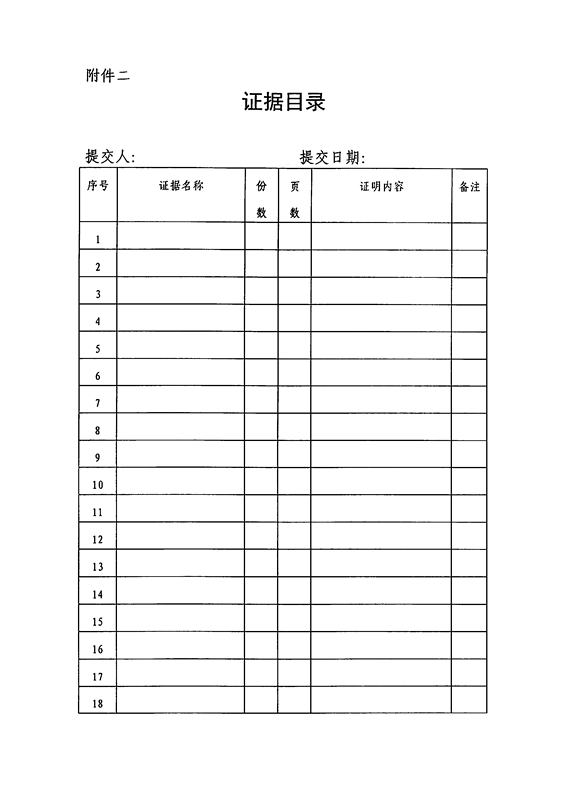 附件二

证据目录

提交人：    提交日期：

| 序号 | 证据名称 | 份数 | 页数 | 证明内容 | 备注 |
|---|---|---|---|---|---|
| 1 | | | | | |
| 2 | | | | | |
| 3 | | | | | |
| 4 | | | | | |
| 5 | | | | | |
| 6 | | | | | |
| 7 | | | | | |
| 8 | | | | | |
| 9 | | | | | |
| 10 | | | | | |
| 11 | | | | | |
| 12 | | | | | |
| 13 | | | | | |
| 14 | | | | | |
| 15 | | | | | |
| 16 | | | | | |
| 17 | | | | | |
| 18 | | | | | |